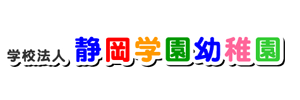 学校法人 静岡学園幼稚園